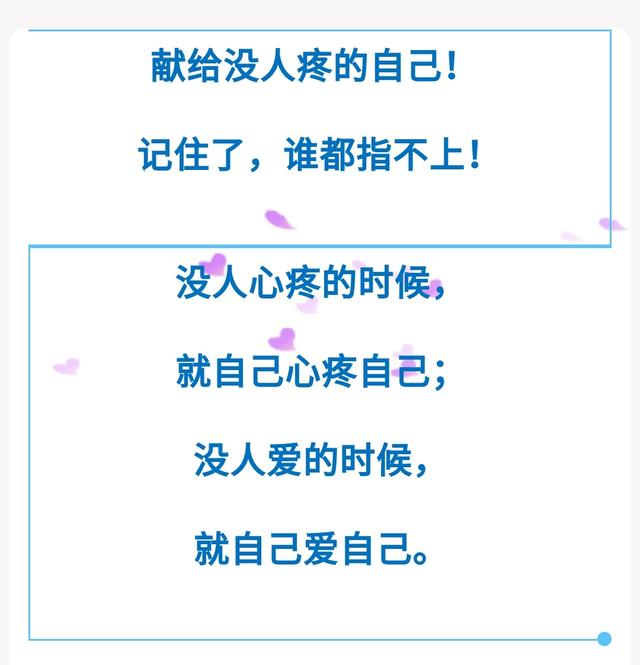 献给没人疼的自己！

记住了，谁都指不上！

没人心疼的时候，

就自己心疼自己；

没人爱的时候，

就自己爱自己。